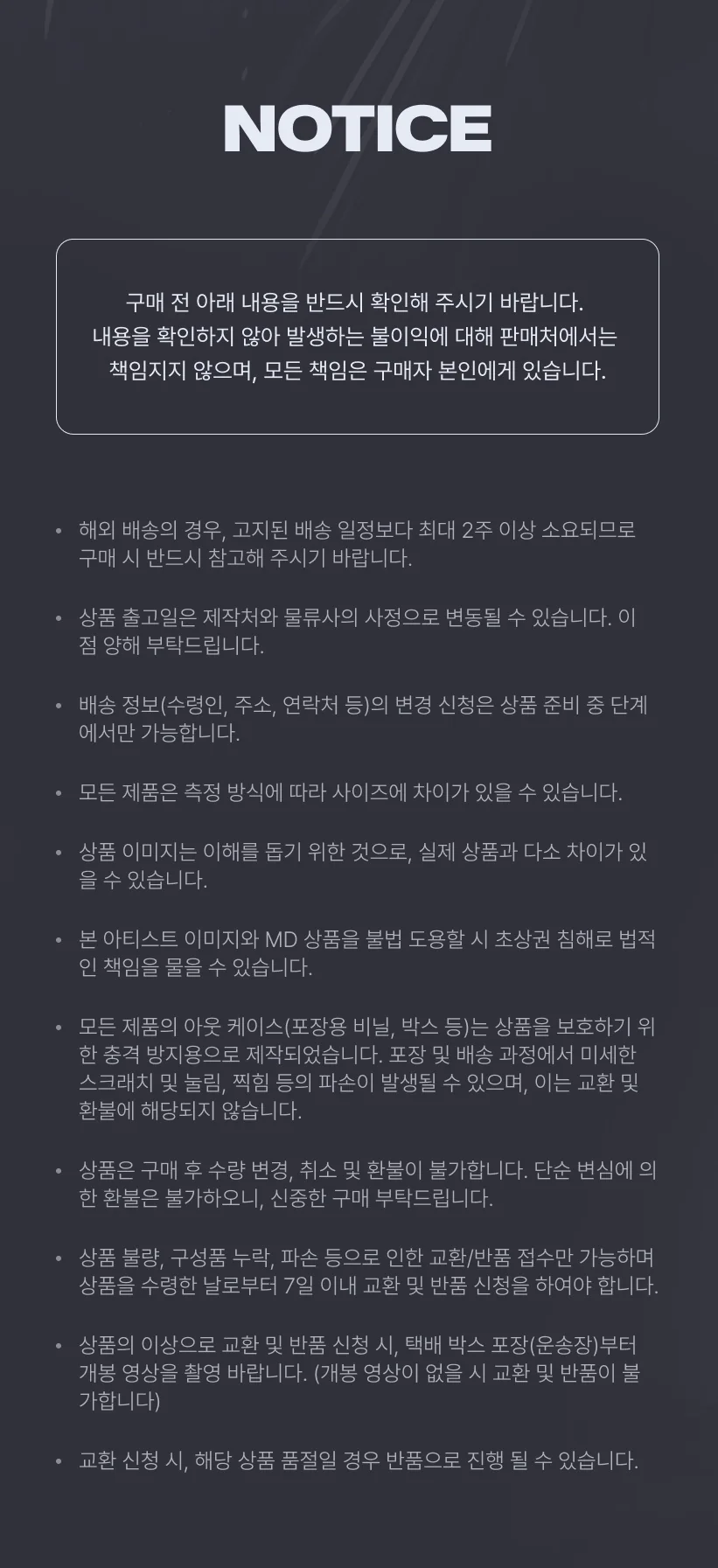 NOTICE

구매 전 아래 내용을 반드시 확인해 주시기 바랍니다.
내용을 확인하지 않아 발생하는 불이익에 대해 판매처에서는 책임지지 않으며, 모든 책임은 구매자 본인에게 있습니다.

• 해외 배송의 경우, 고지된 배송 일정보다 최대 2주 이상 소요되므로 구매 시 반드시 참고해 주시기 바랍니다.

• 상품 출고일은 제작처와 물류사의 사정으로 변동될 수 있습니다. 이 점 양해 부탁드립니다.

• 배송 정보(수령인, 주소, 연락처 등)의 변경 신청은 상품 준비 중 단계에서만 가능합니다.

• 모든 제품은 측정 방식에 따라 사이즈에 차이가 있을 수 있습니다.

• 상품 이미지는 이해를 돕기 위한 것으로, 실제 상품과 다소 차이가 있을 수 있습니다.

• 본 아티스트 이미지와 MD 상품을 불법 도용할 시 초상권 침해로 법적인 책임을 물을 수 있습니다.

• 모든 제품의 아웃 케이스(포장용 비닐, 박스 등)는 상품을 보호하기 위한 충격 방지용으로 제작되었습니다. 포장 및 배송 과정에서 미세한 스크래치 및 눌림, 찍힘 등의 파손이 발생될 수 있으며, 이는 교환 및 환불에 해당되지 않습니다.

• 상품은 구매 후 수량 변경, 취소 및 환불이 불가합니다. 단순 변심에 의한 환불은 불가하오니, 신중한 구매 부탁드립니다.

• 상품 불량, 구성품 누락, 파손 등으로 인한 교환/반품 접수만 가능하며 상품을 수령한 날로부터 7일 이내 교환 및 반품 신청을 하여야 합니다.

• 상품의 이상으로 교환 및 반품 신청 시, 택배 박스 포장(운송장)부터 개봉 영상을 촬영 바랍니다. (개봉 영상이 없을 시 교환 및 반품이 불가합니다)

• 교환 신청 시, 해당 상품 품절일 경우 반품으로 진행 될 수 있습니다.